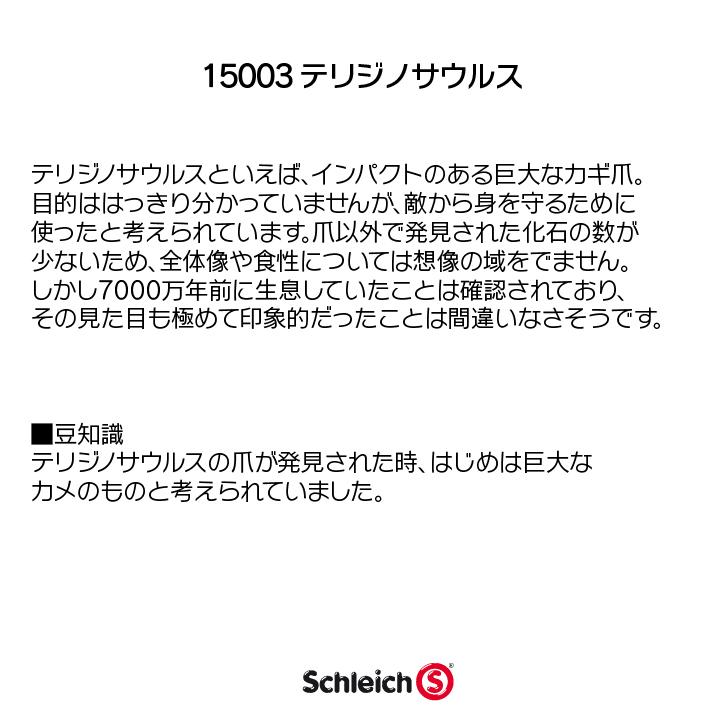 15003 テリジノサウルス

テリジノサウルスといえば、インパクトのある巨大なカギ爪。目的ははっきり分かっていませんが、敵から身を守るために使ったと考えられています。爪以外で発見された化石の数が少ないため、全体像や食性については想像の域をでません。しかし7000万年前に生息していたことは確認されており、その見た目も極めて印象的だったことは間違いなさそうです。

■豆知識
テリジノサウルスの爪が発見された時、はじめは巨大なカメのものと考えられていました。

Schleich S